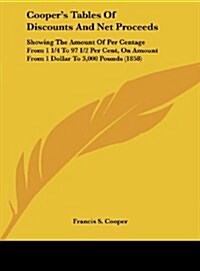 Cooper's Tables Of Discounts And Net Proceeds

Showing The Amount Of Per Centage From 1 1/4 To 97 1/2 Per Cent, On Amount From 1 Dollar To 3,000 Pounds (1858)

Francis S. Cooper